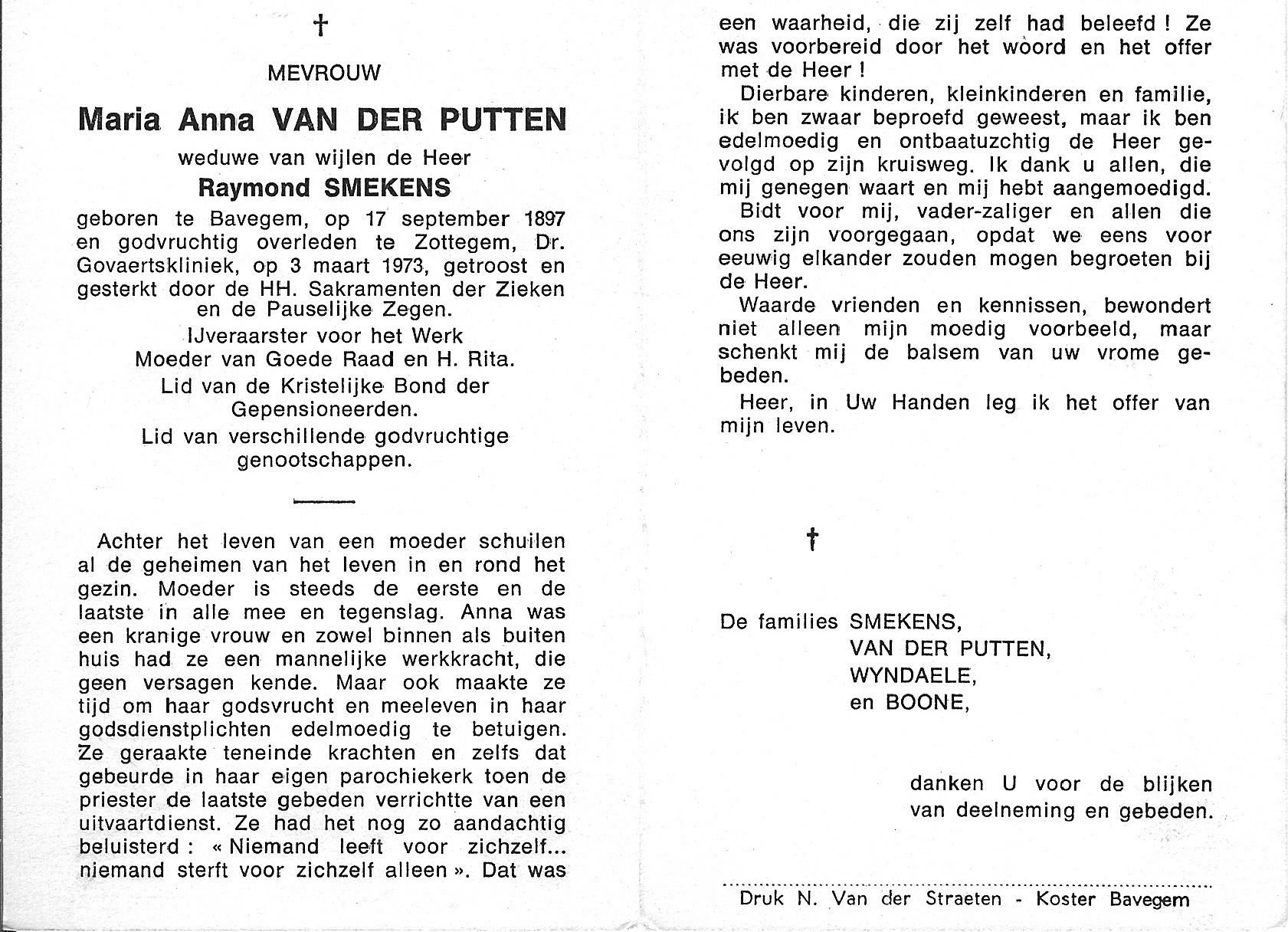 †

MEVROUW

Maria Anna VAN DER PUTTEN

weduwe van wijlen de Heer

Raymond SMEKENS

geboren te Bavegem, op 17 september 1897 en godvruchtig overleden te Zottegem, Dr. Govaertskliniek, op 3 maart 1973, getroost en gesterkt door de HH. Sakramenten der Zieken en de Pauselijke Zegen.

IJveraarster voor het Werk Moeder van Goede Raad en H. Rita.

Lid van de Kristelijke Bond der Gepensioneerden.

Lid van verschillende godvruchtige genootschappen.

Achter het leven van een moeder schuilen al de geheimen van het leven in en rond het gezin. Moeder is steeds de eerste en de laatste in alle mee en tegenslag. Anna was een kranige vrouw en zowel binnen als buiten huis had ze een mannelijke werkkracht, die geen versagen kende. Maar ook maakte ze tijd om haar godsvrucht en meeleven in haar godsdienstplichten edelmoedig te betuigen. Ze geraakte teneinde krachten en zelfs dat gebeurde in haar eigen parochiekerk toen de priester de laatste gebeden verrichtte van een uitvaartdienst. Ze had het nog zo aandachtig beluisterd : « Niemand leeft voor zichzelf... niemand sterft voor zichzelf alleen ». Dat was een waarheid, die zij zelf had beleefd ! Ze was voorbereid door het woord en het offer met de Heer !

Dierbare kinderen, kleinkinderen en familie, ik ben zwaar beproefd geweest, maar ik ben edelmoedig en ontbaatuzchtig de Heer gevolgd op zijn kruisweg. Ik dank u allen, die mij genegen waart en mij hebt aangemoedigd.

Bidt voor mij, vader-zaliger en allen die ons zijn voorgegaan, opdat we eens voor eeuwig elkander zouden mogen begroeten bij de Heer.

Waarde vrienden en kennissen, bewondert niet alleen mijn moedig voorbeeld, maar schenkt mij de balsem van uw vrome gebeden.

Heer, in Uw Handen leg ik het offer van mijn leven.

†

De families SMEKENS,
VAN DER PUTTEN,
WYNDAELE,
en BOONE,

danken U voor de blijken van deelneming en gebeden.

Druk N. Van der Straeten - Koster Bavegem